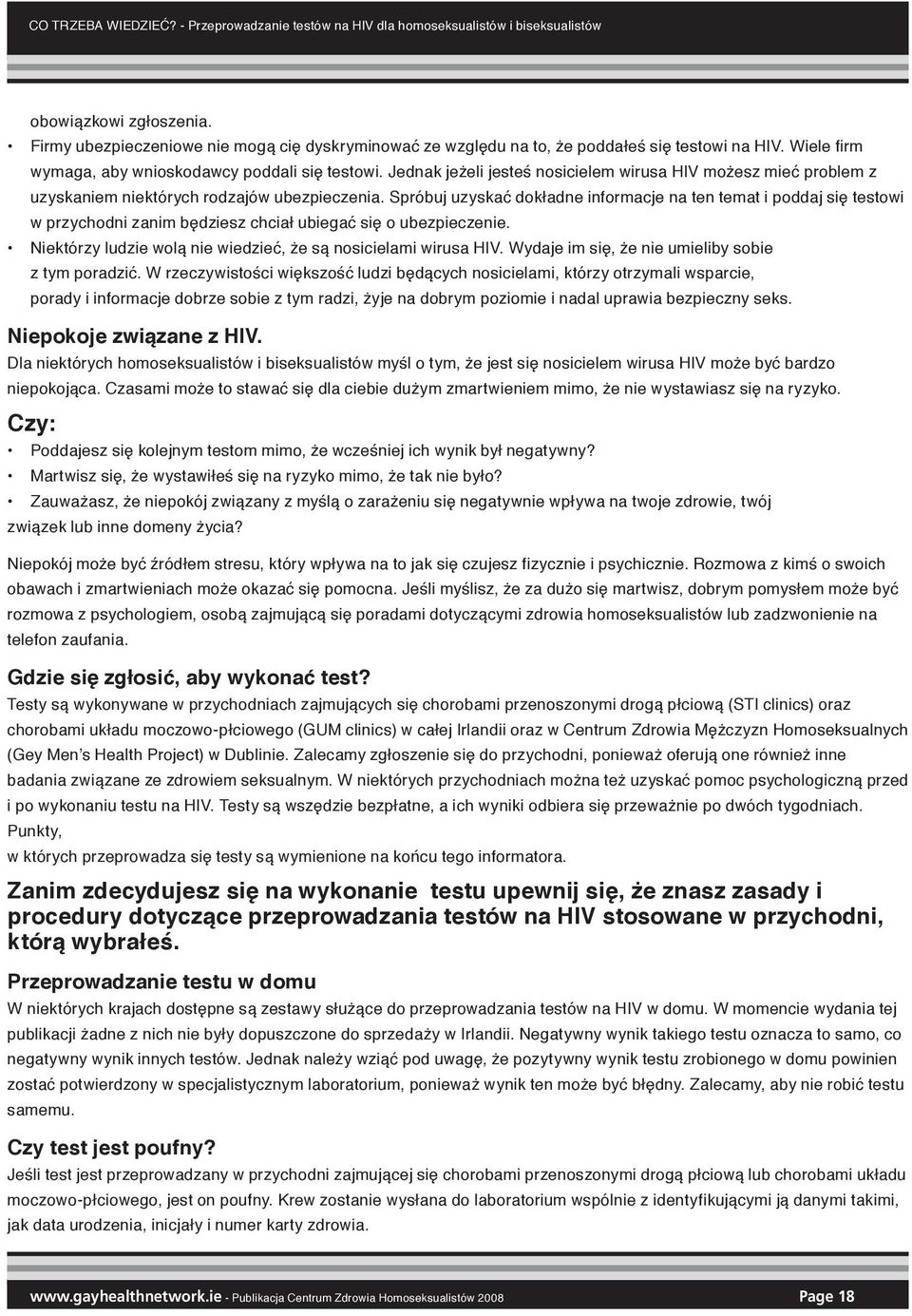 CO TRZEBA WIEDZIEĆ? - Przeprowadzanie testów na HIV dla homoseksualistów i biseksualistów

obowiązkowi zgłoszenia.

• Firmy ubezpieczeniowe nie mogą cię dyskryminować ze względu na to, że poddałeś się testowi na HIV. Wiele firm wymaga, aby wnioskodawcy poddali się testowi. Jednak jeżeli jesteś nosicielem wirusa HIV możesz mieć problem z uzyskaniem niektórych rodzajów ubezpieczenia. Spróbuj uzyskać dokładne informacje na ten temat i poddaj się testowi w przychodni zanim będziesz chciał ubiegać się o ubezpieczenie.
• Niektórzy ludzie wolą nie wiedzieć, że są nosicielami wirusa HIV. Wydaje im się, że nie umieliby sobie z tym poradzić. W rzeczywistości większość ludzi będących nosicielami, którzy otrzymali wsparcie, porady i informacje dobrze sobie z tym radzi, żyje na dobrym poziomie i nadal uprawia bezpieczny seks.

Niepokoje związane z HIV.
Dla niektórych homoseksualistów i biseksualistów myśl o tym, że jest się nosicielem wirusa HIV może być bardzo niepokojąca. Czasami może to stawać się dla ciebie dużym zmartwieniem mimo, że nie wystawiasz się na ryzyko.

Czy:
• Poddajesz się kolejnym testom mimo, że wcześniej ich wynik był negatywny?
• Martwisz się, że wystawiłeś się na ryzyko mimo, że tak nie było?
• Zauważasz, że niepokój związany z myślą o zarażeniu się negatywnie wpływa na twoje zdrowie, twój związek lub inne domeny życia?

Niepokój może być źródłem stresu, który wpływa na to jak się czujesz fizycznie i psychicznie. Rozmowa z kimś o swoich obawach i zmartwieniach może okazać się pomocna. Jeśli myślisz, że za dużo się martwisz, dobrym pomysłem może być rozmowa z psychologiem, osobą zajmującą się poradami dotyczącymi zdrowia homoseksualistów lub zadzwonienie na telefon zaufania.

Gdzie się zgłosić, aby wykonać test?
Testy są wykonywane w przychodniach zajmujących się chorobami przenoszonymi drogą płciową (STI clinics) oraz chorobami układu moczowo-płciowego (GUM clinics) w całej Irlandii oraz w Centrum Zdrowia Mężczyzn Homoseksualnych (Gey Men's Health Project) w Dublinie. Zalecamy zgłoszenie się do przychodni, ponieważ oferują one również inne badania związane ze zdrowiem seksualnym. W niektórych przychodniach można też uzyskać pomoc psychologiczną przed i po wykonaniu testu na HIV. Testy są wszędzie bezpłatne, a ich wyniki odbiera się przeważnie po dwóch tygodniach. Punkty,
w których przeprowadza się testy są wymienione na końcu tego informatora.

Zanim zdecydujesz się na wykonanie testu upewnij się, że znasz zasady i procedury dotyczące przeprowadzania testów na HIV stosowane w przychodni, którą wybrałeś.

Przeprowadzanie testu w domu
W niektórych krajach dostępne są zestawy służące do przeprowadzania testów na HIV w domu. W momencie wydania tej publikacji żadne z nich nie były dopuszczone do sprzedaży w Irlandii. Negatywny wynik takiego testu oznacza to samo, co negatywny wynik innych testów. Jednak należy wziąć pod uwagę, że pozytywny wynik testu zrobionego w domu powinien zostać potwierdzony w specjalistycznym laboratorium, ponieważ wynik ten może być błędny. Zalecamy, aby nie robić testu samemu.

Czy test jest poufny?
Jeśli test jest przeprowadzany w przychodni zajmującej się chorobami przenoszonymi drogą płciową lub chorobami układu moczowo-płciowego, jest on poufny. Krew zostanie wysłana do laboratorium wspólnie z identyfikującymi ją danymi takimi, jak data urodzenia, inicjały i numer karty zdrowia.

www.gayhealthnetwork.ie - Publikacja Centrum Zdrowia Homoseksualistów 2008 Page 18